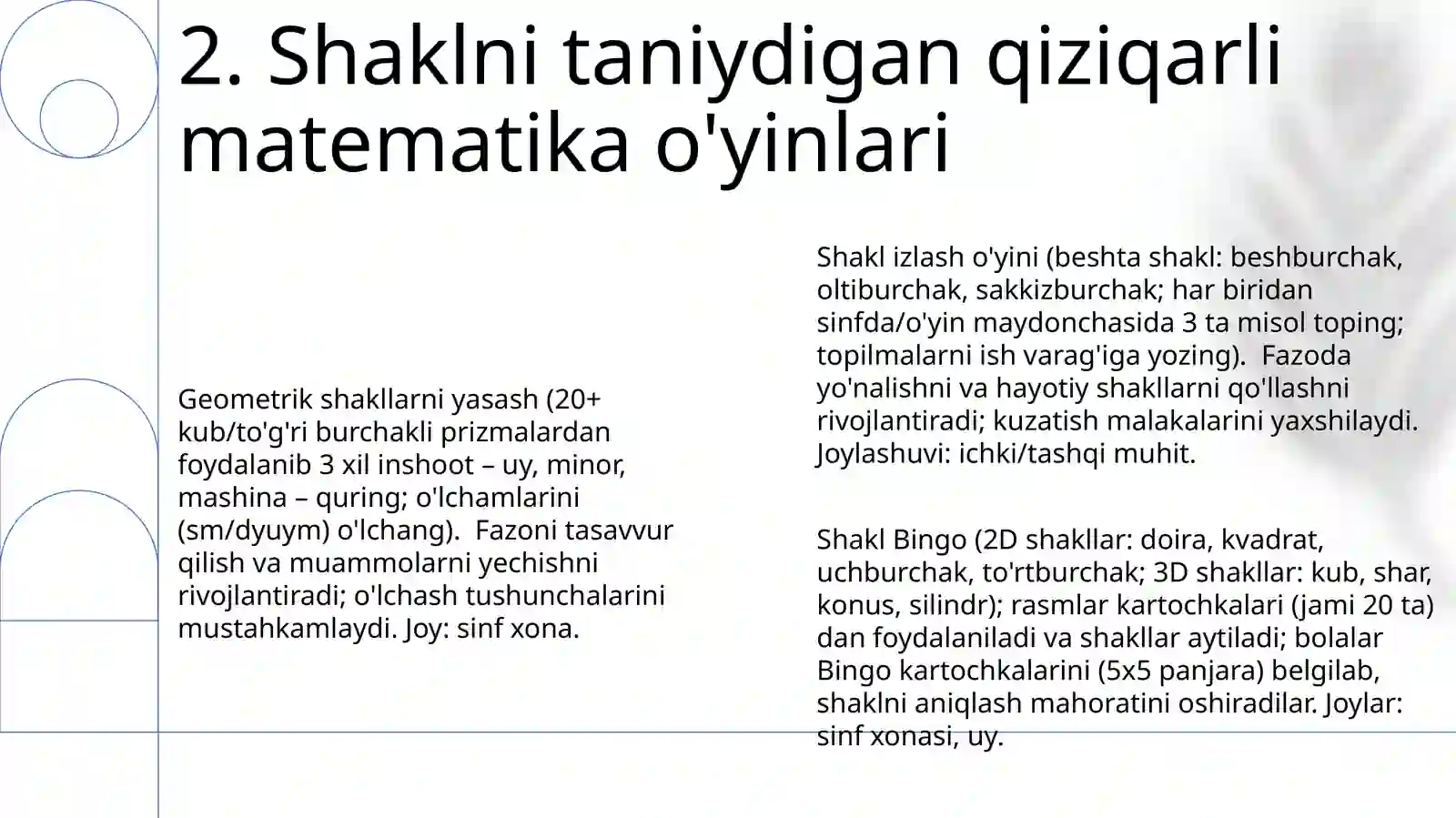 2. Shaklni taniydigan qiziqarli matematika o'yinlari

Geometrik shakllarni yasash (20+ kub/to'g'ri burchakli prizmalardan foydalanib 3 xil inshoot – uy, minor, mashina – quring; o'lchamlarini (sm/dyuym) o'lchang).  Fazoni tasavvur qilish va muammolarni yechishni rivojlantiradi; o'lchash tushunchalarini mustahkamlaydi. Joy: sinf xona.

Shakl izlash o'yini (beshta shakl: beshburchak, oltiburchak, sakkizburchak; har biridan sinfda/o'yin maydonchasida 3 ta misol toping; topilmalarni ish varag'iga yozing).  Fazoda yo'nalishni va hayotiy shakllarni qo'llashni rivojlantiradi; kuzatish malakalarini yaxshilaydi. Joylashuvi: ichki/tashqi muhit.

Shakl Bingo (2D shakllar: doira, kvadrat, uchburchak, to'rtburchak; 3D shakllar: kub, shar, konus, silindr); rasmlar kartochkalari (jami 20 ta) dan foydalaniladi va shakllar aytiladi; bolalar Bingo kartochkalarini (5x5 panjara) belgilab, shaklni aniqlash mahoratini oshiradilar. Joylar: sinf xonasi, uy.